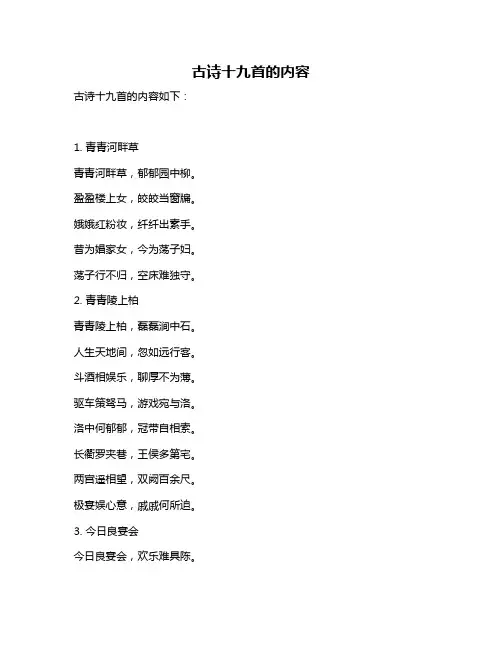 古诗十九首的内容

古诗十九首的内容如下：

1. 青青河畔草

青青河畔草，郁郁园中柳。

盈盈楼上女，皎皎当窗牖。

娥娥红粉妆，纤纤出素手。

昔为娼家女，今为荡子妇。

荡子行不归，空床难独守。

2. 青青陵上柏

青青陵上柏，磊磊涧中石。

人生天地间，忽如远行客。

斗酒相娱乐，聊厚不为薄。

驱车策驽马，游戏宛与洛。

洛中何郁郁，冠带自相索。

长衢罗夹巷，王侯多第宅。

两宫遥相望，双阙百余尺。

极宴娱心意，戚戚何所迫。

3. 今日良宴会

今日良宴会，欢乐难具陈。